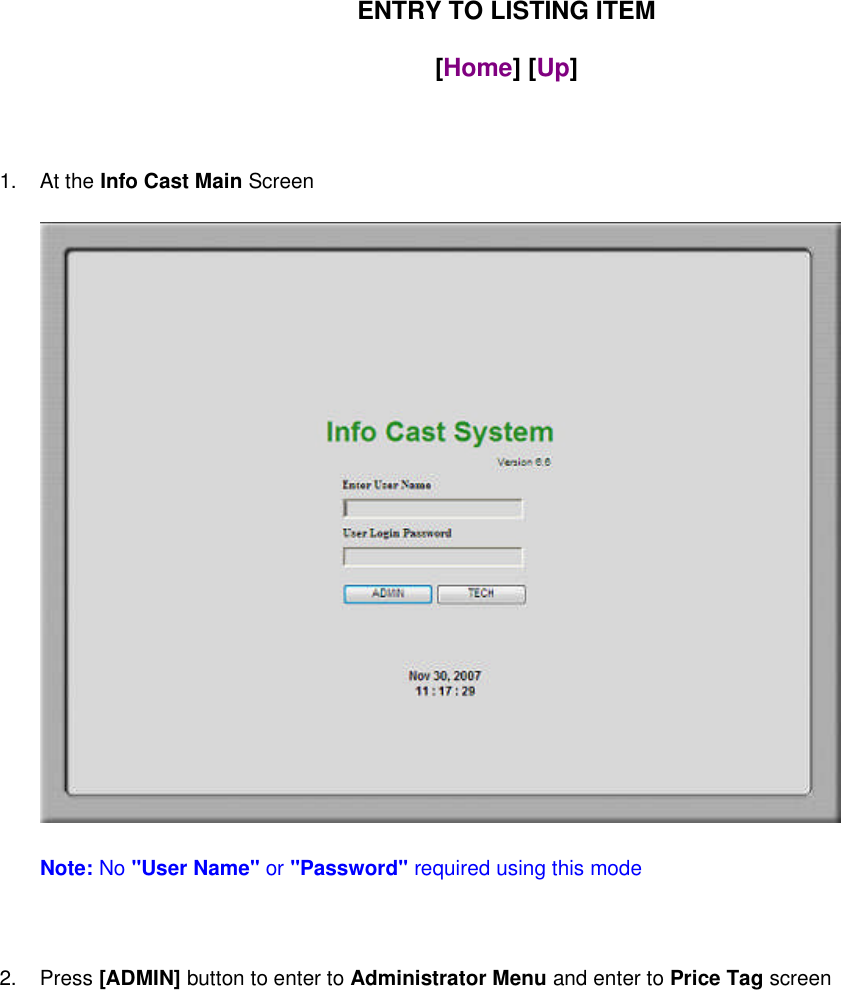 ENTRY TO LISTING ITEM

[Home] [Up]

1. At the Info Cast Main Screen

Info Cast System

Version 6.6

Enter User Name

User Login Password

ADMIN TECH

Nov 30, 2007
11 : 17 : 29

Note: No "User Name" or "Password" required using this mode

2. Press [ADMIN] button to enter to Administrator Menu and enter to Price Tag screen